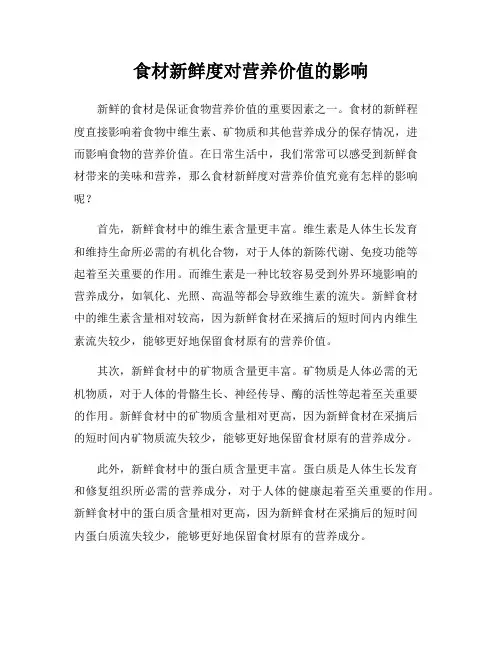 食材新鲜度对营养价值的影响

新鲜的食材是保证食物营养价值的重要因素之一。食材的新鲜程度直接影响着食物中维生素、矿物质和其他营养成分的保存情况，进而影响食物的营养价值。在日常生活中，我们常常可以感受到新鲜食材带来的美味和营养，那么食材新鲜度对营养价值究竟有怎样的影响呢？

首先，新鲜食材中的维生素含量更丰富。维生素是人体生长发育和维持生命所必需的有机化合物，对于人体的新陈代谢、免疫功能等起着至关重要的作用。而维生素是一种比较容易受到外界环境影响的营养成分，如氧化、光照、高温等都会导致维生素的流失。新鲜食材中的维生素含量相对较高，因为新鲜食材在采摘后的短时间内内维生素流失较少，能够更好地保留食材原有的营养价值。

其次，新鲜食材中的矿物质含量更丰富。矿物质是人体必需的无机物质，对于人体的骨骼生长、神经传导、酶的活性等起着至关重要的作用。新鲜食材中的矿物质含量相对更高，因为新鲜食材在采摘后的短时间内矿物质流失较少，能够更好地保留食材原有的营养成分。

此外，新鲜食材中的蛋白质含量更丰富。蛋白质是人体生长发育和修复组织所必需的营养成分，对于人体的健康起着至关重要的作用。新鲜食材中的蛋白质含量相对更高，因为新鲜食材在采摘后的短时间内蛋白质流失较少，能够更好地保留食材原有的营养成分。